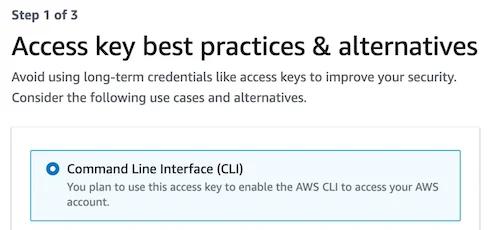 Step 1 of 3

Access key best practices & alternatives

Avoid using long-term credentials like access keys to improve your security. Consider the following use cases and alternatives.

Command Line Interface (CLI)
You plan to use this access key to enable the AWS CLI to access your AWS account.